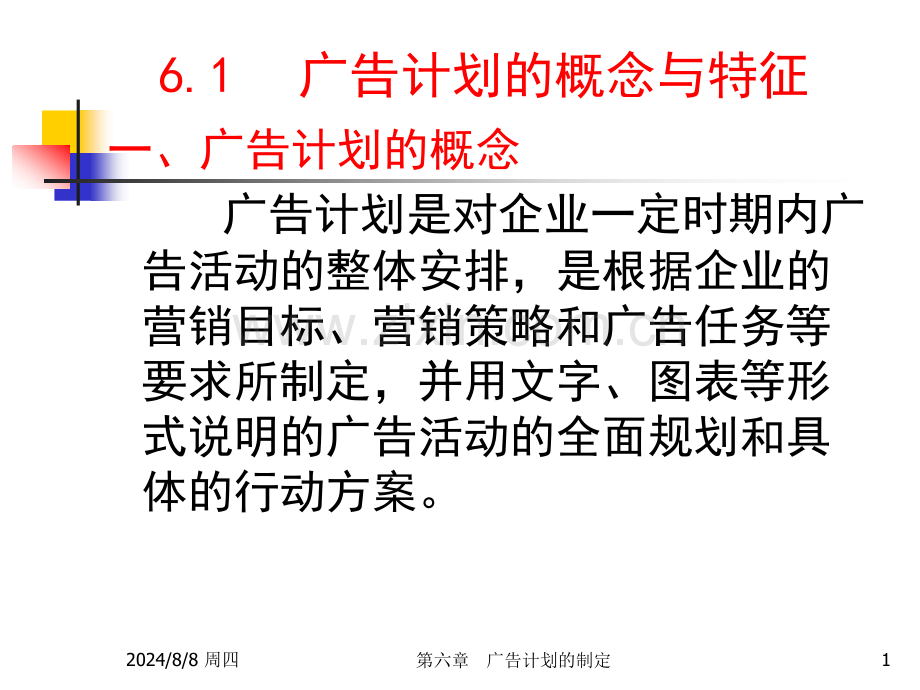 6.1 广告计划的概念与特征

一、广告计划的概念

广告计划是对企业一定时期内广告活动的整体安排，是根据企业的营销目标、营销策略和广告任务等要求所制定，并用文字、图表等形式说明的广告活动的全面规划和具体的行动方案。

2024/8/8 周四

第六章 广告计划的制定

1